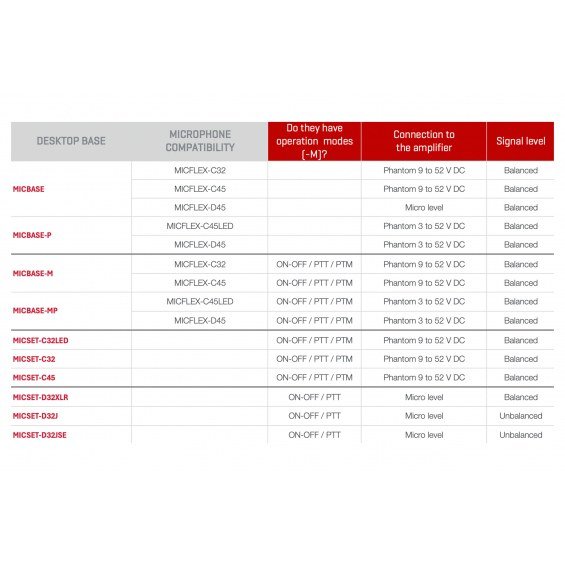 | DESKTOP BASE | MICROPHONE COMPATIBILITY | Do they have operation modes (-M)? | Connection to the amplifier | Signal level |
|---|---|---|---|---|
| MICBASE | MICFLEX-C32 | | Phantom 9 to 52 V DC | Balanced |
| | MICFLEX-C45 | | Phantom 9 to 52 V DC | Balanced |
| | MICFLEX-D45 | | Micro level | Balanced |
| MICBASE-P | MICFLEX-C45LED | | Phantom 3 to 52 V DC | Balanced |
| | MICFLEX-D45 | | Phantom 3 to 52 V DC | Balanced |
| MICBASE-M | MICFLEX-C32 | ON-OFF / PTT / PTM | Phantom 9 to 52 V DC | Balanced |
| | MICFLEX-C45 | ON-OFF / PTT / PTM | Phantom 9 to 52 V DC | Balanced |
| MICBASE-MP | MICFLEX-C45LED | ON-OFF / PTT / PTM | Phantom 3 to 52 V DC | Balanced |
| | MICFLEX-D45 | ON-OFF / PTT / PTM | Phantom 3 to 52 V DC | Balanced |
| MICSET-C32LED | | ON-OFF / PTT / PTM | Phantom 9 to 52 V DC | Balanced |
| MICSET-C32 | | ON-OFF / PTT / PTM | Phantom 9 to 52 V DC | Balanced |
| MICSET-C45 | | ON-OFF / PTT / PTM | Phantom 9 to 52 V DC | Balanced |
| MICSET-D32XLR | | ON-OFF / PTT | Micro level | Balanced |
| MICSET-D32J | | ON-OFF / PTT | Micro level | Unbalanced |
| MICSET-D32JSE | | ON-OFF / PTT | Micro level | Unbalanced |